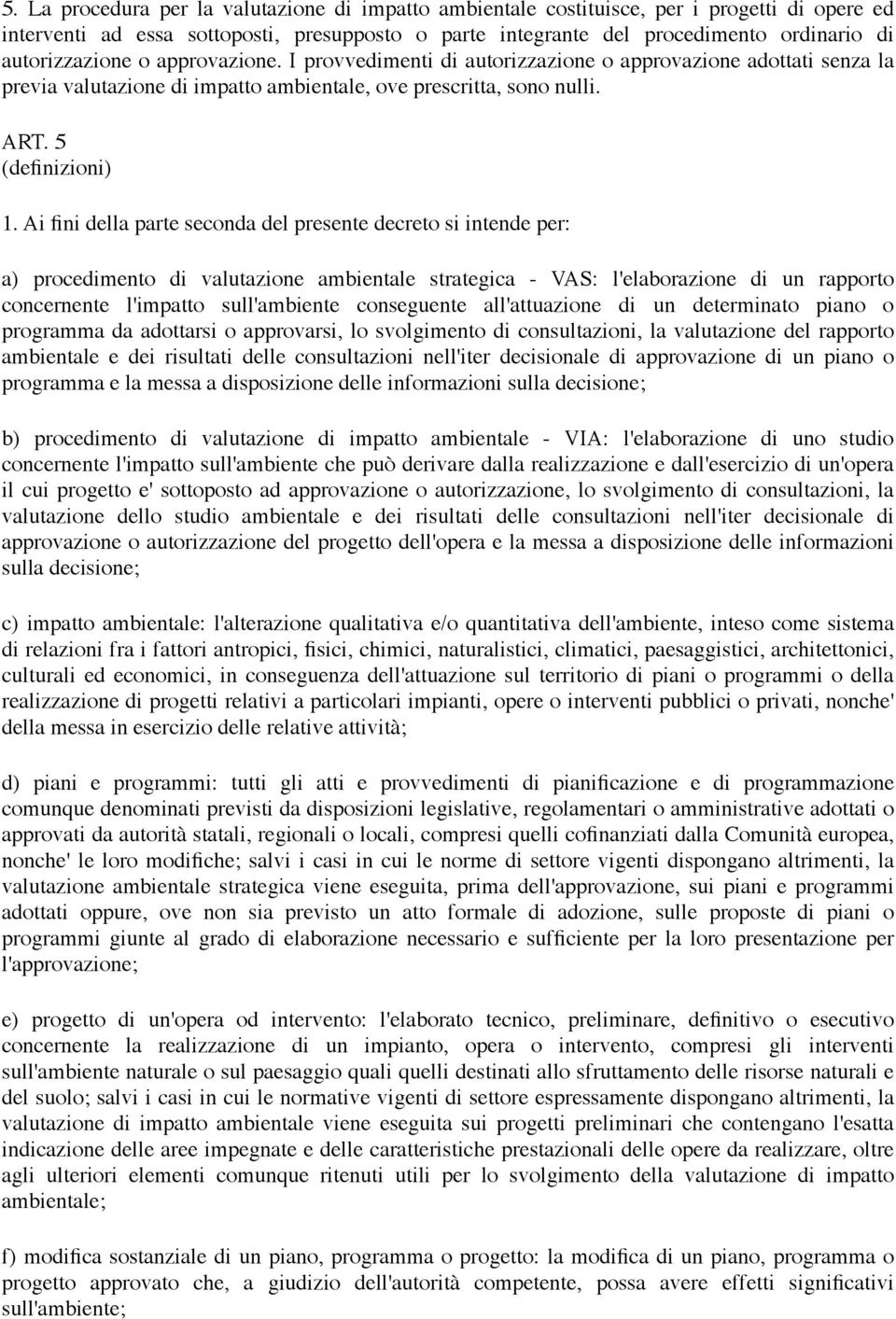 5. La procedura per la valutazione di impatto ambientale costituisce, per i progetti di opere ed interventi ad essa sottoposti, presupposto o parte integrante del procedimento ordinario di autorizzazione o approvazione. I provvedimenti di autorizzazione o approvazione adottati senza la previa valutazione di impatto ambientale, ove prescritta, sono nulli.

ART. 5
(definizioni)

1. Ai fini della parte seconda del presente decreto si intende per:

a) procedimento di valutazione ambientale strategica - VAS: l'elaborazione di un rapporto concernente l'impatto sull'ambiente conseguente all'attuazione di un determinato piano o programma da adottarsi o approvarsi, lo svolgimento di consultazioni, la valutazione del rapporto ambientale e dei risultati delle consultazioni nell'iter decisionale di approvazione di un piano o programma e la messa a disposizione delle informazioni sulla decisione;

b) procedimento di valutazione di impatto ambientale - VIA: l'elaborazione di uno studio concernente l'impatto sull'ambiente che può derivare dalla realizzazione e dall'esercizio di un'opera il cui progetto e' sottoposto ad approvazione o autorizzazione, lo svolgimento di consultazioni, la valutazione dello studio ambientale e dei risultati delle consultazioni nell'iter decisionale di approvazione o autorizzazione del progetto dell'opera e la messa a disposizione delle informazioni sulla decisione;

c) impatto ambientale: l'alterazione qualitativa e/o quantitativa dell'ambiente, inteso come sistema di relazioni fra i fattori antropici, fisici, chimici, naturalistici, climatici, paesaggistici, architettonici, culturali ed economici, in conseguenza dell'attuazione sul territorio di piani o programmi o della realizzazione di progetti relativi a particolari impianti, opere o interventi pubblici o privati, nonche' della messa in esercizio delle relative attività;

d) piani e programmi: tutti gli atti e provvedimenti di pianificazione e di programmazione comunque denominati previsti da disposizioni legislative, regolamentari o amministrative adottati o approvati da autorità statali, regionali o locali, compresi quelli cofinanziati dalla Comunità europea, nonche' le loro modifiche; salvi i casi in cui le norme di settore vigenti dispongano altrimenti, la valutazione ambientale strategica viene eseguita, prima dell'approvazione, sui piani e programmi adottati oppure, ove non sia previsto un atto formale di adozione, sulle proposte di piani o programmi giunte al grado di elaborazione necessario e sufficiente per la loro presentazione per l'approvazione;

e) progetto di un'opera od intervento: l'elaborato tecnico, preliminare, definitivo o esecutivo concernente la realizzazione di un impianto, opera o intervento, compresi gli interventi sull'ambiente naturale o sul paesaggio quali quelli destinati allo sfruttamento delle risorse naturali e del suolo; salvi i casi in cui le normative vigenti di settore espressamente dispongano altrimenti, la valutazione di impatto ambientale viene eseguita sui progetti preliminari che contengano l'esatta indicazione delle aree impegnate e delle caratteristiche prestazionali delle opere da realizzare, oltre agli ulteriori elementi comunque ritenuti utili per lo svolgimento della valutazione di impatto ambientale;

f) modifica sostanziale di un piano, programma o progetto: la modifica di un piano, programma o progetto approvato che, a giudizio dell'autorità competente, possa avere effetti significativi sull'ambiente;